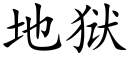 地狱